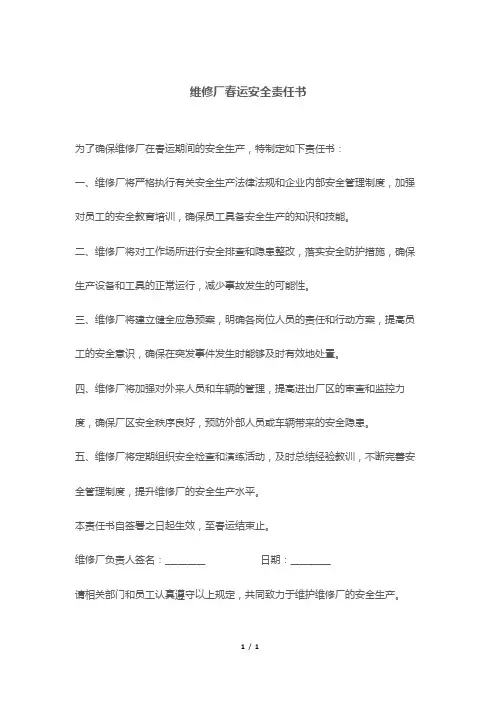 维修厂春运安全责任书

为了确保维修厂在春运期间的安全生产，特制定如下责任书：

一、维修厂将严格执行有关安全生产法律法规和企业内部安全管理制度，加强对员工的安全教育培训，确保员工具备安全生产的知识和技能。

二、维修厂将对工作场所进行安全排查和隐患整改，落实安全防护措施，确保生产设备和工具的正常运行，减少事故发生的可能性。

三、维修厂将建立健全应急预案，明确各岗位人员的责任和行动方案，提高员工的安全意识，确保在突发事件发生时能够及时有效地处置。

四、维修厂将加强对外来人员和车辆的管理，提高进出厂区的审查和监控力度，确保厂区安全秩序良好，预防外部人员或车辆带来的安全隐患。

五、维修厂将定期组织安全检查和演练活动，及时总结经验教训，不断完善安全管理制度，提升维修厂的安全生产水平。

本责任书自签署之日起生效，至春运结束止。

维修厂负责人签名：________ 日期：________

请相关部门和员工认真遵守以上规定，共同致力于维护维修厂的安全生产。

1 / 1